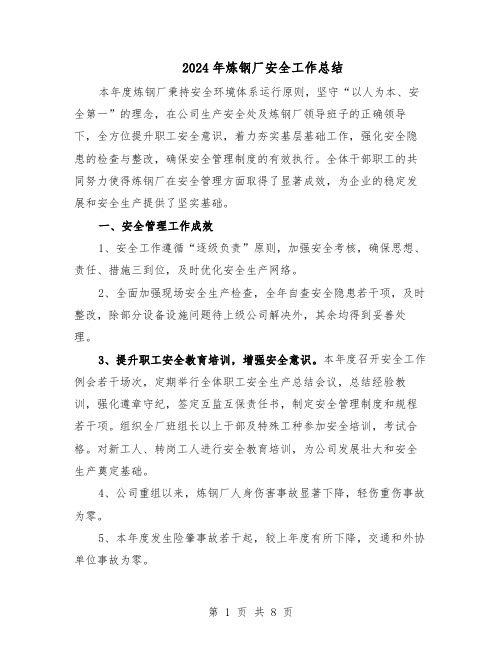 2024年炼钢厂安全工作总结

本年度炼钢厂秉持安全环境体系运行原则，坚守“以人为本、安全第一”的理念，在公司生产安全处及炼钢厂领导班子的正确领导下，全方位提升职工安全意识，着力夯实基层基础工作，强化安全隐患的检查与整改，确保安全管理制度的有效执行。全体干部职工的共同努力使得炼钢厂在安全管理方面取得了显著成效，为企业的稳定发展和安全生产提供了坚实基础。

一、安全管理工作成效

1、安全工作遵循“逐级负责”原则，加强安全考核，确保思想、责任、措施三到位，及时优化安全生产网络。

2、全面加强现场安全生产检查，全年自查安全隐患若干项，及时整改，除部分设备设施问题待上级公司解决外，其余均得到妥善处理。

3、提升职工安全教育培训，增强安全意识。本年度召开安全工作例会若干场次，定期举行全体职工安全生产总结会议，总结经验教训，强化遵章守纪，签定互监互保责任书，制定安全管理制度和规程若干项。组织全厂班组长以上干部及特殊工种参加安全培训，考试合格。对新工人、转岗工人进行安全教育培训，为公司发展壮大和安全生产奠定基础。

4、公司重组以来，炼钢厂人身伤害事故显著下降，轻伤重伤事故为零。

5、本年度发生险肇事故若干起，较上年度有所下降，交通和外协单位事故为零。

第 1 页 共 8 页